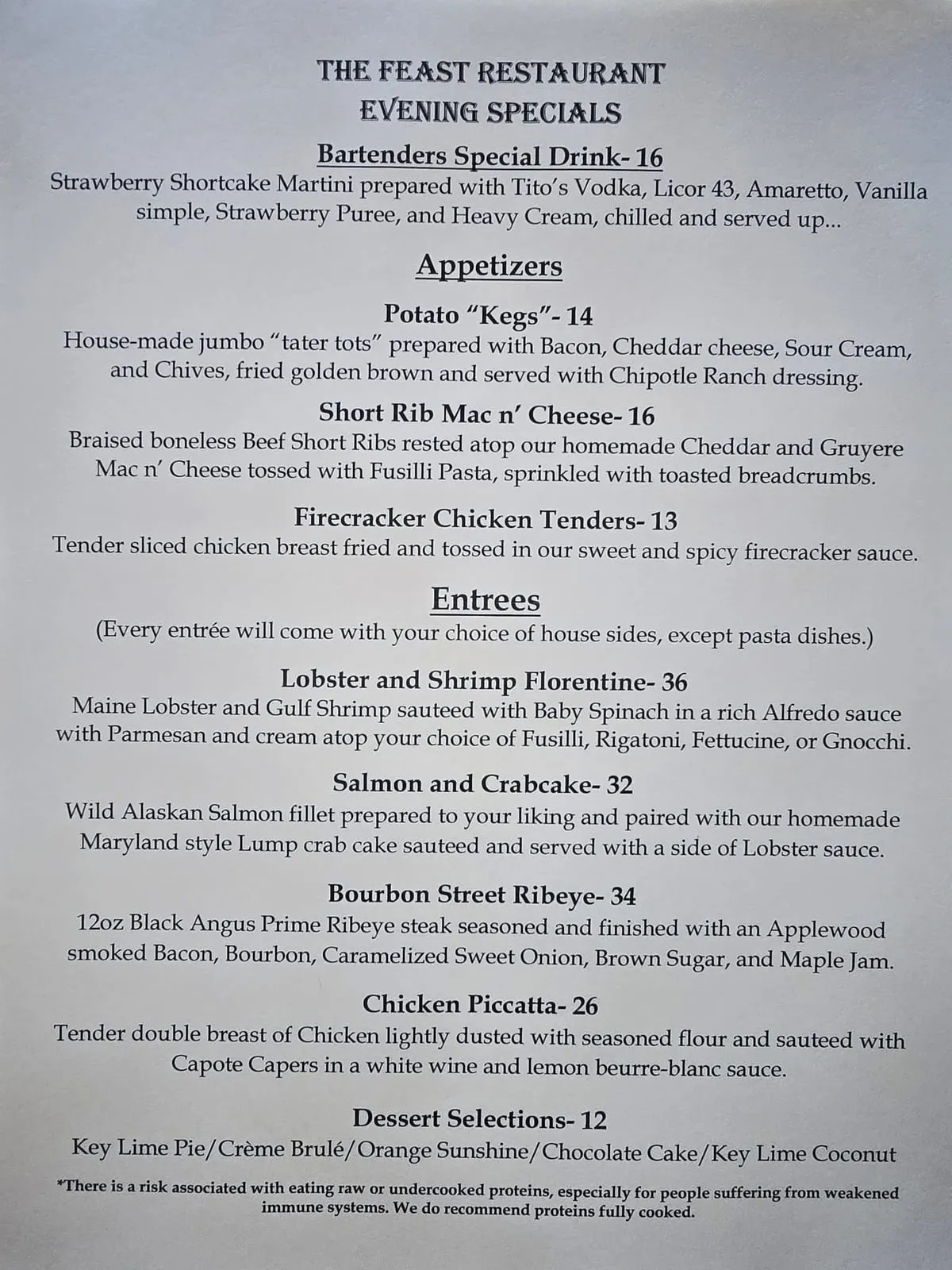 THE FEAST RESTAURANT
EVENING SPECIALS

Bartenders Special Drink- 16
Strawberry Shortcake Martini prepared with Tito's Vodka, Licor 43, Amaretto, Vanilla simple, Strawberry Puree, and Heavy Cream, chilled and served up...

Appetizers

Potato "Kegs"- 14
House-made jumbo "tater tots" prepared with Bacon, Cheddar cheese, Sour Cream, and Chives, fried golden brown and served with Chipotle Ranch dressing.

Short Rib Mac n' Cheese- 16
Braised boneless Beef Short Ribs rested atop our homemade Cheddar and Gruyere Mac n' Cheese tossed with Fusilli Pasta, sprinkled with toasted breadcrumbs.

Firecracker Chicken Tenders- 13
Tender sliced chicken breast fried and tossed in our sweet and spicy firecracker sauce.

Entrees
(Every entrée will come with your choice of house sides, except pasta dishes.)

Lobster and Shrimp Florentine- 36
Maine Lobster and Gulf Shrimp sauteed with Baby Spinach in a rich Alfredo sauce with Parmesan and cream atop your choice of Fusilli, Rigatoni, Fettucine, or Gnocchi.

Salmon and Crabcake- 32
Wild Alaskan Salmon fillet prepared to your liking and paired with our homemade Maryland style Lump crab cake sauteed and served with a side of Lobster sauce.

Bourbon Street Ribeye- 34
12oz Black Angus Prime Ribeye steak seasoned and finished with an Applewood smoked Bacon, Bourbon, Caramelized Sweet Onion, Brown Sugar, and Maple Jam.

Chicken Piccatta- 26
Tender double breast of Chicken lightly dusted with seasoned flour and sauteed with Capote Capers in a white wine and lemon beurre-blanc sauce.

Dessert Selections- 12
Key Lime Pie/Crème Brulé/Orange Sunshine/Chocolate Cake/Key Lime Coconut

*There is a risk associated with eating raw or undercooked proteins, especially for people suffering from weakened immune systems. We do recommend proteins fully cooked.